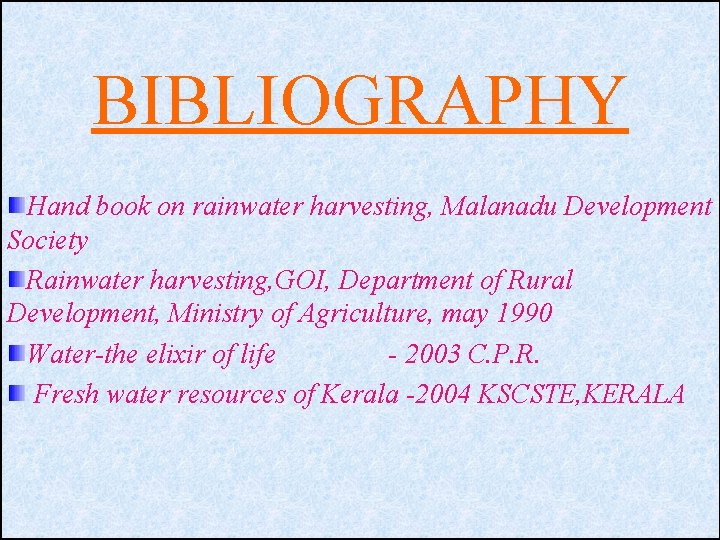 BIBLIOGRAPHY

Hand book on rainwater harvesting, Malanadu Development Society

Rainwater harvesting,GOI, Department of Rural Development, Ministry of Agriculture, may 1990

Water-the elixir of life - 2003 C.P.R.

Fresh water resources of Kerala -2004 KSCSTE,KERALA